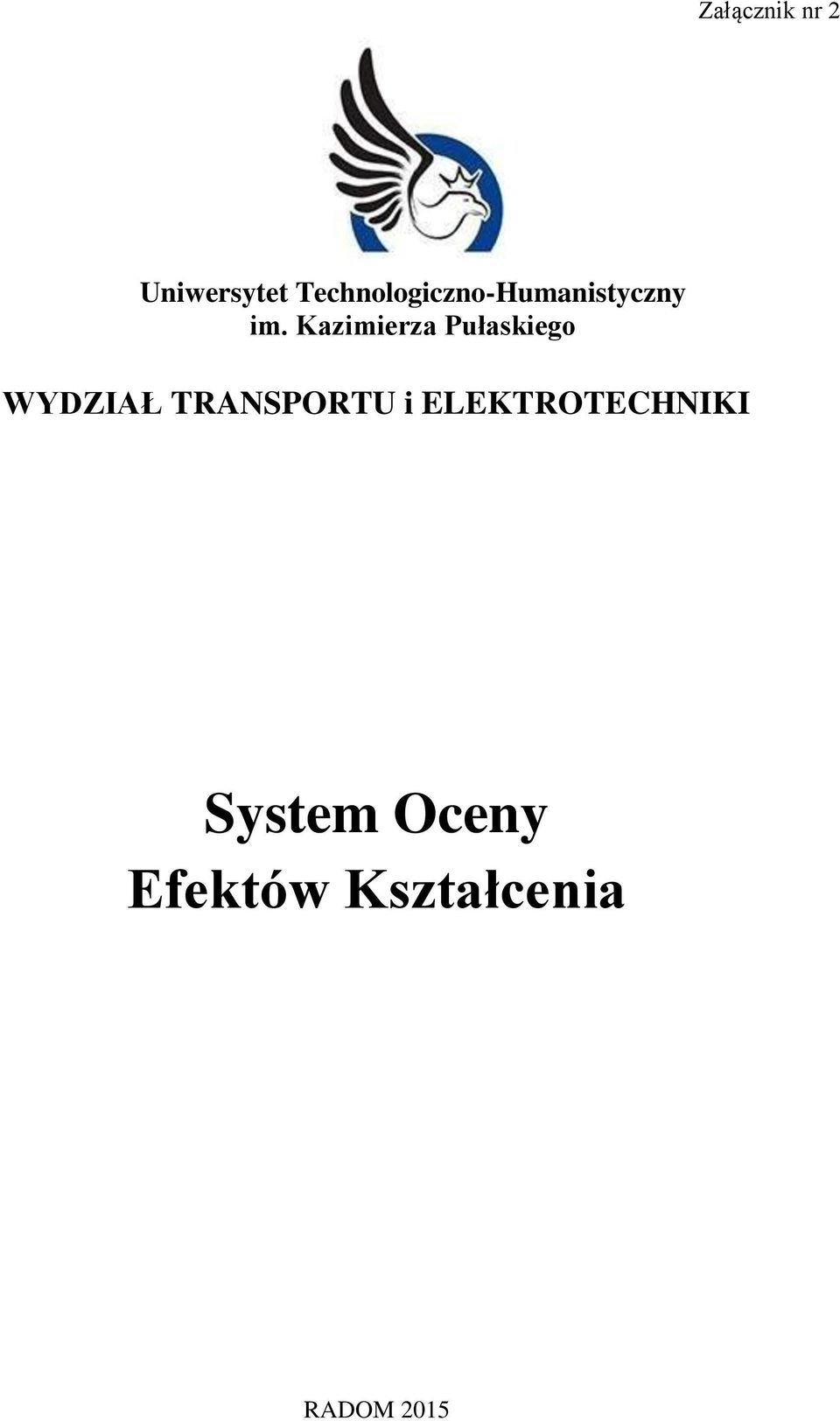 Załącznik nr 2

Uniwersytet Technologiczno-Humanistyczny
im. Kazimierza Pułaskiego

WYDZIAŁ TRANSPORTU i ELEKTROTECHNIKI

System Oceny
Efektów Kształcenia

RADOM 2015